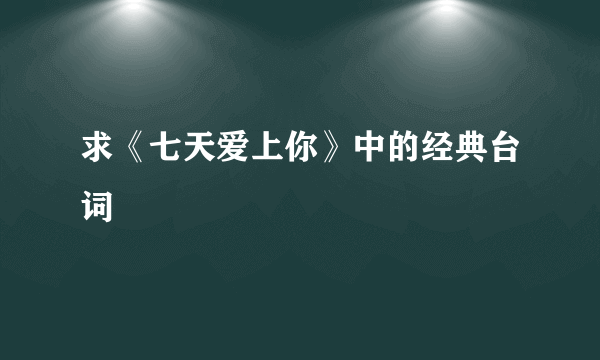 求《七天爱上你》中的经典台词